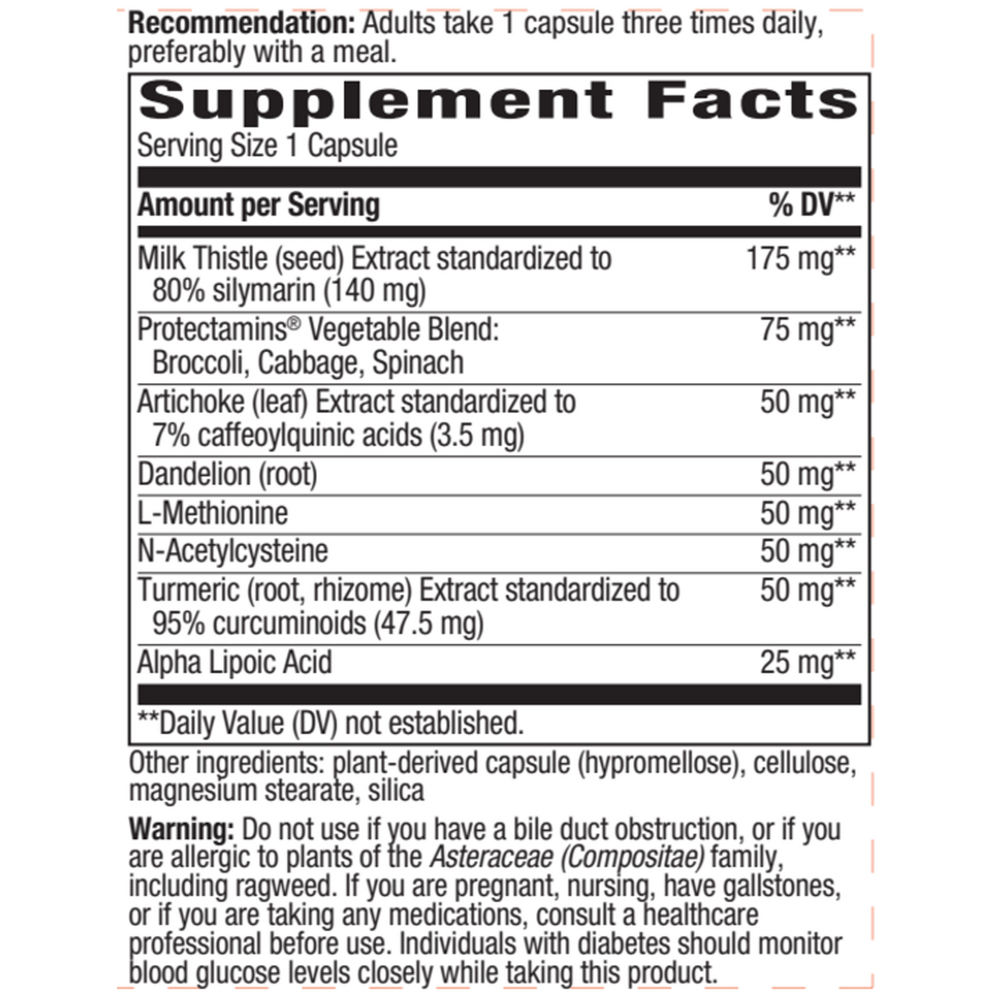 Recommendation: Adults take 1 capsule three times daily, preferably with a meal.

Supplement Facts

Serving Size 1 Capsule

| Amount per Serving | % DV** |
|---|---|
| Milk Thistle (seed) Extract standardized to 80% silymarin (140 mg) | 175 mg** |
| Protectamins® Vegetable Blend: Broccoli, Cabbage, Spinach | 75 mg** |
| Artichoke (leaf) Extract standardized to 7% caffeoylquinic acids (3.5 mg) | 50 mg** |
| Dandelion (root) | 50 mg** |
| L-Methionine | 50 mg** |
| N-Acetylcysteine | 50 mg** |
| Turmeric (root, rhizome) Extract standardized to 95% curcuminoids (47.5 mg) | 50 mg** |
| Alpha Lipoic Acid | 25 mg** |

**Daily Value (DV) not established.

Other ingredients: plant-derived capsule (hypromellose), cellulose, magnesium stearate, silica

Warning: Do not use if you have a bile duct obstruction, or if you are allergic to plants of the Asteraceae (Compositae) family, including ragweed. If you are pregnant, nursing, have gallstones, or if you are taking any medications, consult a healthcare professional before use. Individuals with diabetes should monitor blood glucose levels closely while taking this product.